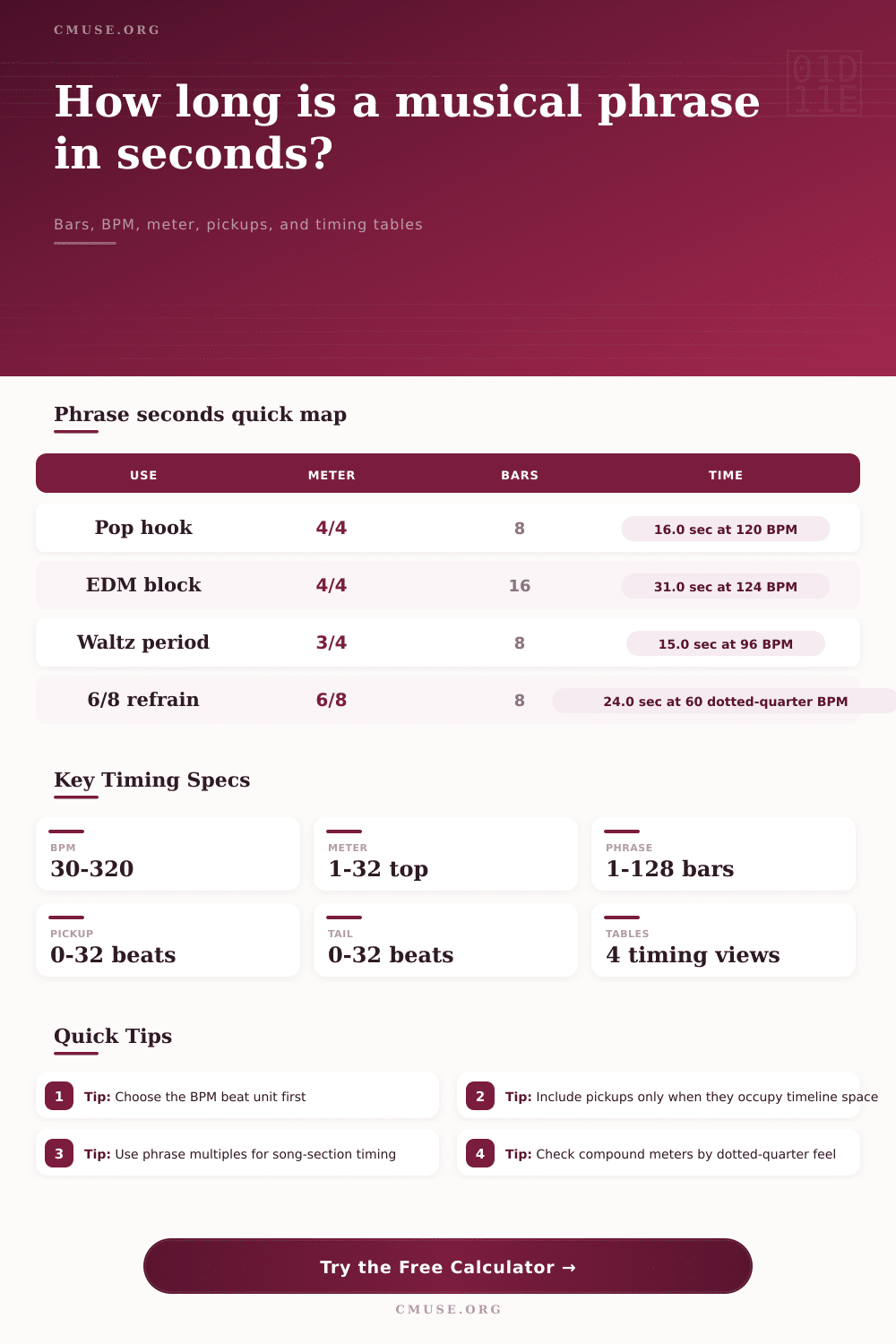 CMUSE.ORG

01D 11E

How long is a musical phrase in seconds?

Bars, BPM, meter, pickups, and timing tables

Phrase seconds quick map

| USE | METER | BARS | TIME |
|---|---|---|---|
| Pop hook | 4/4 | 8 | 16.0 sec at 120 BPM |
| EDM block | 4/4 | 16 | 31.0 sec at 124 BPM |
| Waltz period | 3/4 | 8 | 15.0 sec at 96 BPM |
| 6/8 refrain | 6/8 | 8 | 24.0 sec at 60 dotted-quarter BPM |

Key Timing Specs

BPM
30-320

METER
1-32 top

PHRASE
1-128 bars

PICKUP
0-32 beats

TAIL
0-32 beats

TABLES
4 timing views

Quick Tips

1 Tip: Choose the BPM beat unit first

2 Tip: Include pickups only when they occupy timeline space

3 Tip: Use phrase multiples for song-section timing

4 Tip: Check compound meters by dotted-quarter feel

Try the Free Calculator →

CMUSE.ORG